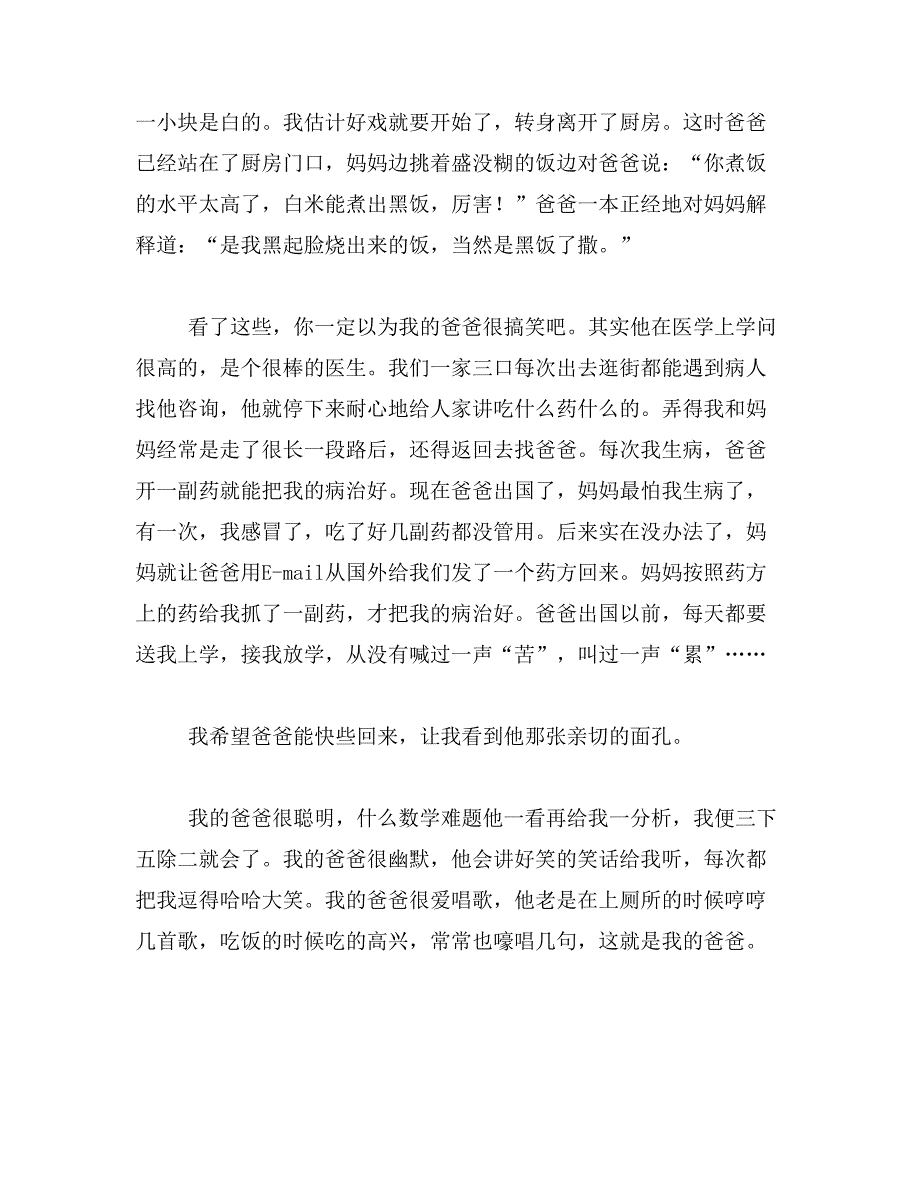 一小块是白的。我估计好戏就要开始了，转身离开了厨房。这时爸爸已经站在了厨房门口，妈妈边挑着盛没糊的饭边对爸爸说：“你煮饭的水平太高了，白米能煮出黑饭，厉害！”爸爸一本正经地对妈妈解释道：“是我黑起脸烧出来的饭，当然是黑饭了撒。”

看了这些，你一定以为我的爸爸很搞笑吧。其实他在医学上学问很高的，是个很棒的医生。我们一家三口每次出去逛街都能遇到病人找他咨询，他就停下来耐心地给人家讲吃什么药什么的。弄得我和妈妈经常是走了很长一段路后，还得返回去找爸爸。每次我生病，爸爸开一副药就能把我的病治好。现在爸爸出国了，妈妈最怕我生病了，有一次，我感冒了，吃了好几副药都没管用。后来实在没办法了，妈妈就让爸爸用E-mail从国外给我们发了一个药方回来。妈妈按照药方上的药给我抓了一副药，才把我的病治好。爸爸出国以前，每天都要送我上学，接我放学，从没有喊过一声“苦”，叫过一声“累”……

我希望爸爸能快些回来，让我看到他那张亲切的面孔。

我的爸爸很聪明，什么数学难题他一看再给我一分析，我便三下五除二就会了。我的爸爸很幽默，他会讲好笑的笑话给我听，每次都把我逗得哈哈大笑。我的爸爸很爱唱歌，他老是在上厕所的时候哼哼几首歌，吃饭的时候吃的高兴，常常也嚎唱几句，这就是我的爸爸。